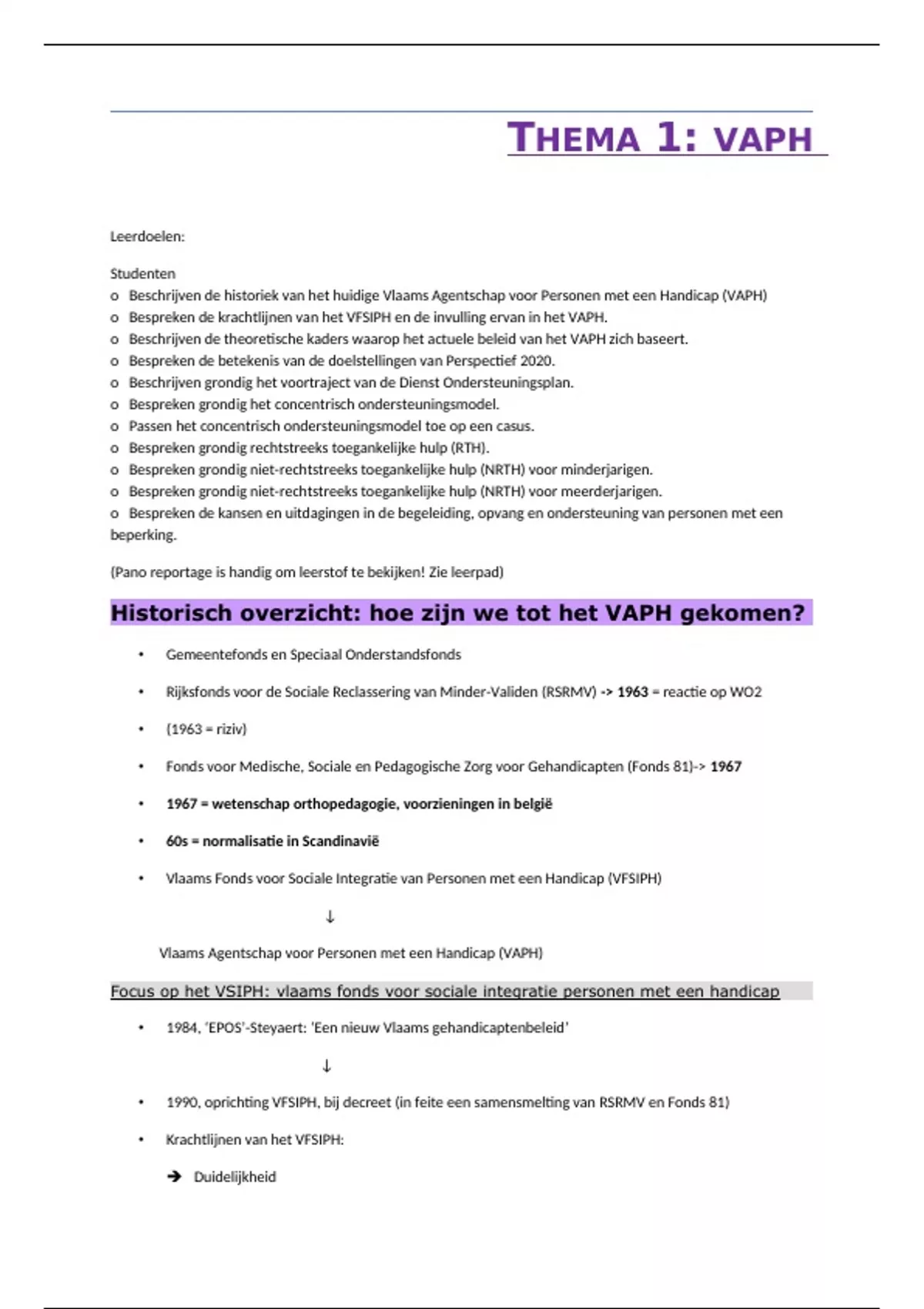 THEMA 1: VAPH

Leerdoelen:

Studenten
o Beschrijven de historiek van het huidige Vlaams Agentschap voor Personen met een Handicap (VAPH)
o Bespreken de krachtlijnen van het VFSIPH en de invulling ervan in het VAPH.
o Beschrijven de theoretische kaders waarop het actuele beleid van het VAPH zich baseert.
o Bespreken de betekenis van de doelstellingen van Perspectief 2020.
o Beschrijven grondig het voortraject van de Dienst Ondersteuningsplan.
o Bespreken grondig het concentrisch ondersteuningsmodel.
o Passen het concentrisch ondersteuningsmodel toe op een casus.
o Bespreken grondig rechtstreeks toegankelijke hulp (RTH).
o Bespreken grondig niet-rechtstreeks toegankelijke hulp (NRTH) voor minderjarigen.
o Bespreken grondig niet-rechtstreeks toegankelijke hulp (NRTH) voor meerderjarigen.
o Bespreken de kansen en uitdagingen in de begeleiding, opvang en ondersteuning van personen met een beperking.

(Pano reportage is handig om leerstof te bekijken! Zie leerpad)

Historisch overzicht: hoe zijn we tot het VAPH gekomen?

• Gemeentefonds en Speciaal Onderstandsfonds
• Rijksfonds voor de Sociale Reclassering van Minder-Validen (RSRMV) -> 1963 = reactie op WO2
• (1963 = riziv)
• Fonds voor Medische, Sociale en Pedagogische Zorg voor Gehandicapten (Fonds 81)-> 1967
• 1967 = wetenschap orthopedagogie, voorzieningen in belgië
• 60s = normalisatie in Scandinavië
• Vlaams Fonds voor Sociale Integratie van Personen met een Handicap (VFSIPH)

↓

Vlaams Agentschap voor Personen met een Handicap (VAPH)

Focus op het VSIPH: vlaams fonds voor sociale integratie personen met een handicap

• 1984, 'EPOS'-Steyaert: 'Een nieuw Vlaams gehandicaptenbeleid'

↓

• 1990, oprichting VFSIPH, bij decreet (in feite een samensmelting van RSRMV en Fonds 81)
• Krachtlijnen van het VFSIPH:

➔ Duidelijkheid